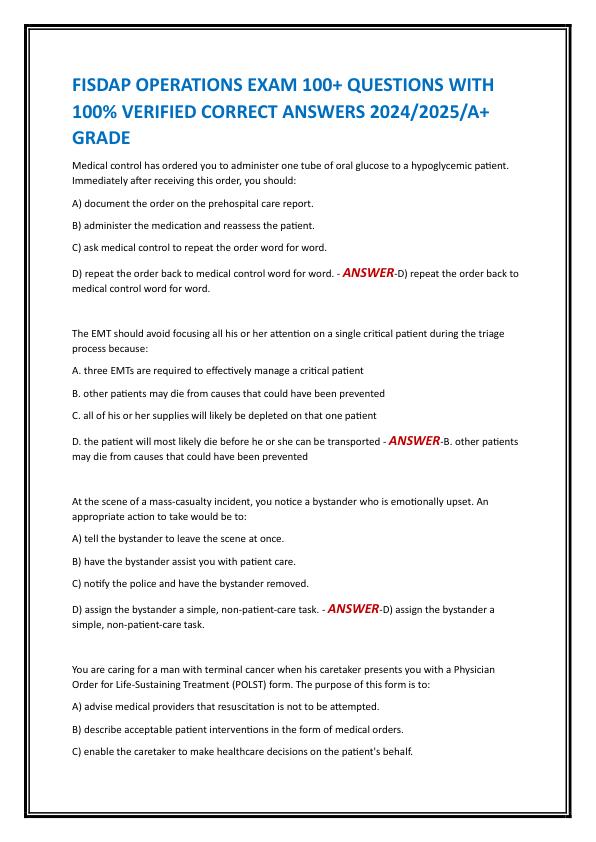 FISDAP OPERATIONS EXAM 100+ QUESTIONS WITH 100% VERIFIED CORRECT ANSWERS 2024/2025/A+ GRADE

Medical control has ordered you to administer one tube of oral glucose to a hypoglycemic patient. Immediately after receiving this order, you should:

A) document the order on the prehospital care report.

B) administer the medication and reassess the patient.

C) ask medical control to repeat the order word for word.

D) repeat the order back to medical control word for word. - ANSWER-D) repeat the order back to medical control word for word.

The EMT should avoid focusing all his or her attention on a single critical patient during the triage process because:

A. three EMTs are required to effectively manage a critical patient

B. other patients may die from causes that could have been prevented

C. all of his or her supplies will likely be depleted on that one patient

D. the patient will most likely die before he or she can be transported - ANSWER-B. other patients may die from causes that could have been prevented

At the scene of a mass-casualty incident, you notice a bystander who is emotionally upset. An appropriate action to take would be to:

A) tell the bystander to leave the scene at once.

B) have the bystander assist you with patient care.

C) notify the police and have the bystander removed.

D) assign the bystander a simple, non-patient-care task. - ANSWER-D) assign the bystander a simple, non-patient-care task.

You are caring for a man with terminal cancer when his caretaker presents you with a Physician Order for Life-Sustaining Treatment (POLST) form. The purpose of this form is to:

A) advise medical providers that resuscitation is not to be attempted.

B) describe acceptable patient interventions in the form of medical orders.

C) enable the caretaker to make healthcare decisions on the patient's behalf.